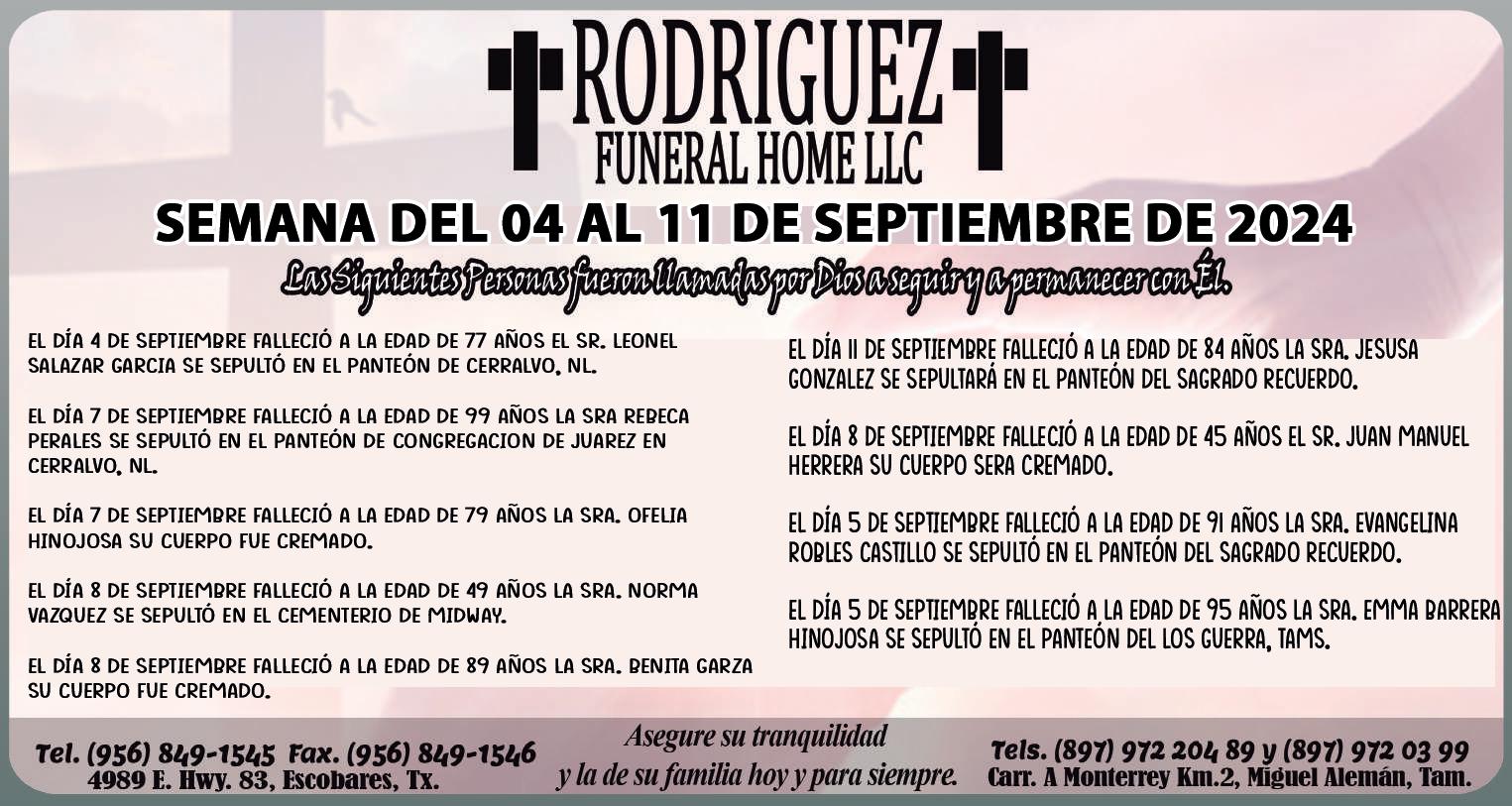 RODRIGUEZ
FUNERAL HOME LLC

SEMANA DEL 04 AL 11 DE SEPTIEMBRE DE 2024

Las Siguientes Personas fueron llamadas por Dios a seguir y a permanecer con Él.

EL DÍA 4 DE SEPTIEMBRE FALLECIÓ A LA EDAD DE 77 AÑOS EL SR. LEONEL SALAZAR GARCIA SE SEPULTÓ EN EL PANTEÓN DE CERRALVO, NL.

EL DÍA 7 DE SEPTIEMBRE FALLECIÓ A LA EDAD DE 99 AÑOS LA SRA REBECA PERALES SE SEPULTÓ EN EL PANTEÓN DE CONGREGACION DE JUAREZ EN CERRALVO, NL.

EL DÍA 7 DE SEPTIEMBRE FALLECIÓ A LA EDAD DE 79 AÑOS LA SRA. OFELIA HINOJOSA SU CUERPO FUE CREMADO.

EL DÍA 8 DE SEPTIEMBRE FALLECIÓ A LA EDAD DE 49 AÑOS LA SRA. NORMA VAZQUEZ SE SEPULTÓ EN EL CEMENTERIO DE MIDWAY.

EL DÍA 8 DE SEPTIEMBRE FALLECIÓ A LA EDAD DE 89 AÑOS LA SRA. BENITA GARZA SU CUERPO FUE CREMADO.

EL DÍA 11 DE SEPTIEMBRE FALLECIÓ A LA EDAD DE 84 AÑOS LA SRA. JESUSA GONZALEZ SE SEPULTARÁ EN EL PANTEÓN DEL SAGRADO RECUERDO.

EL DÍA 8 DE SEPTIEMBRE FALLECIÓ A LA EDAD DE 45 AÑOS EL SR. JUAN MANUEL HERRERA SU CUERPO SERA CREMADO.

EL DÍA 5 DE SEPTIEMBRE FALLECIÓ A LA EDAD DE 91 AÑOS LA SRA. EVANGELINA ROBLES CASTILLO SE SEPULTÓ EN EL PANTEÓN DEL SAGRADO RECUERDO.

EL DÍA 5 DE SEPTIEMBRE FALLECIÓ A LA EDAD DE 95 AÑOS LA SRA. EMMA BARRERA HINOJOSA SE SEPULTÓ EN EL PANTEÓN DEL LOS GUERRA, TAMS.

Tel. (956) 849-1545 Fax. (956) 849-1546
4989 E. Hwy. 83, Escobares, Tx.

Asegure su tranquilidad
y la de su familia hoy y para siempre.

Tels. (897) 972 204 89 y (897) 972 03 99
Carr. A Monterrey Km.2, Miguel Alemán, Tam.